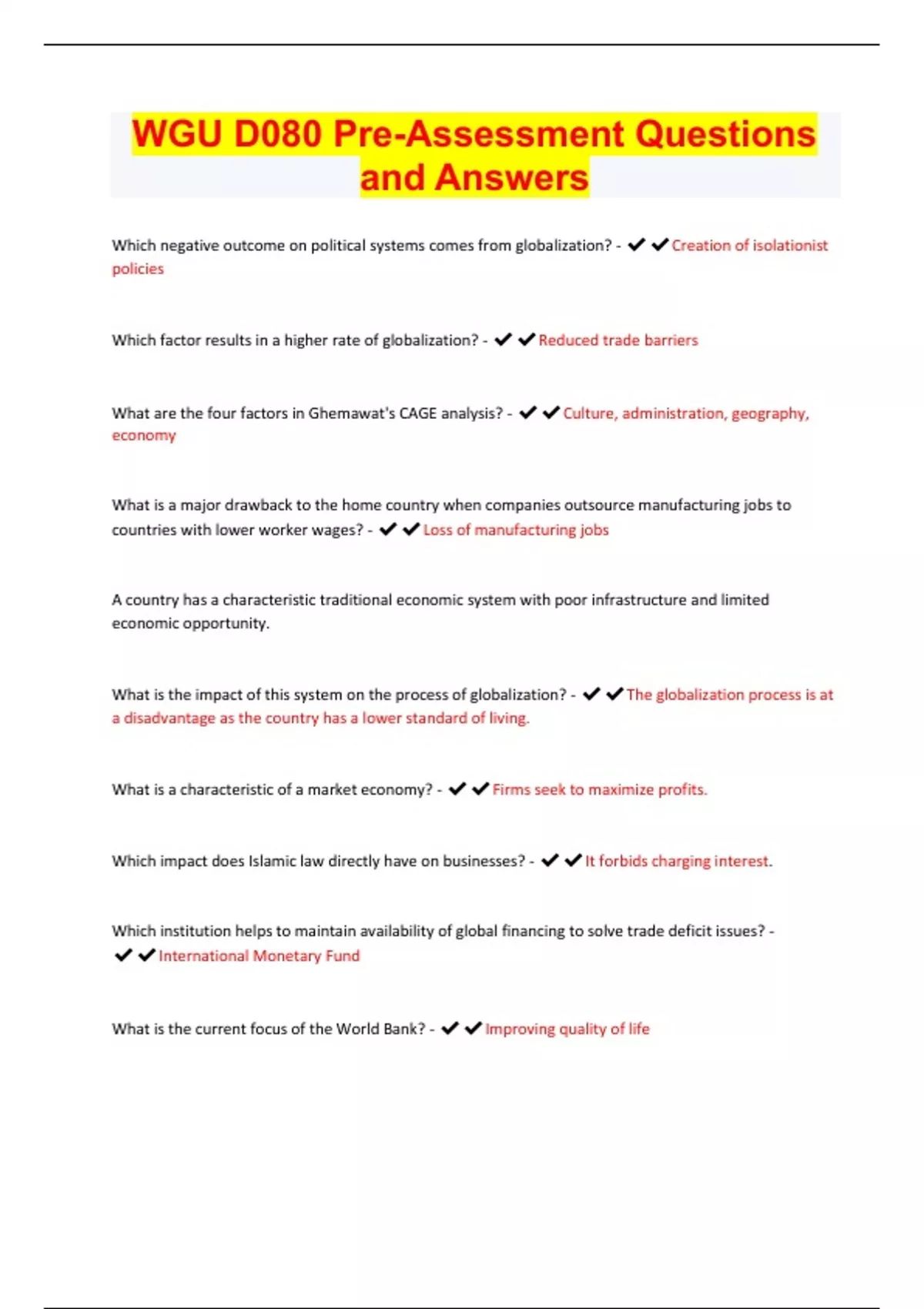 WGU D080 Pre-Assessment Questions and Answers

Which negative outcome on political systems comes from globalization? - ✔✔Creation of isolationist policies

Which factor results in a higher rate of globalization? - ✔✔Reduced trade barriers

What are the four factors in Ghemawat's CAGE analysis? - ✔✔Culture, administration, geography, economy

What is a major drawback to the home country when companies outsource manufacturing jobs to countries with lower worker wages? - ✔✔Loss of manufacturing jobs

A country has a characteristic traditional economic system with poor infrastructure and limited economic opportunity.

What is the impact of this system on the process of globalization? - ✔✔The globalization process is at a disadvantage as the country has a lower standard of living.

What is a characteristic of a market economy? - ✔✔Firms seek to maximize profits.

Which impact does Islamic law directly have on businesses? - ✔✔It forbids charging interest.

Which institution helps to maintain availability of global financing to solve trade deficit issues? - ✔✔International Monetary Fund

What is the current focus of the World Bank? - ✔✔Improving quality of life